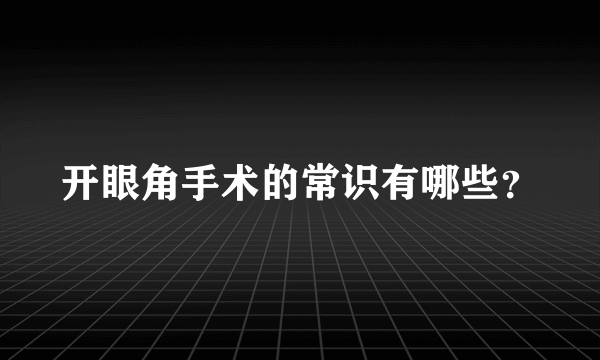 开眼角手术的常识有哪些?